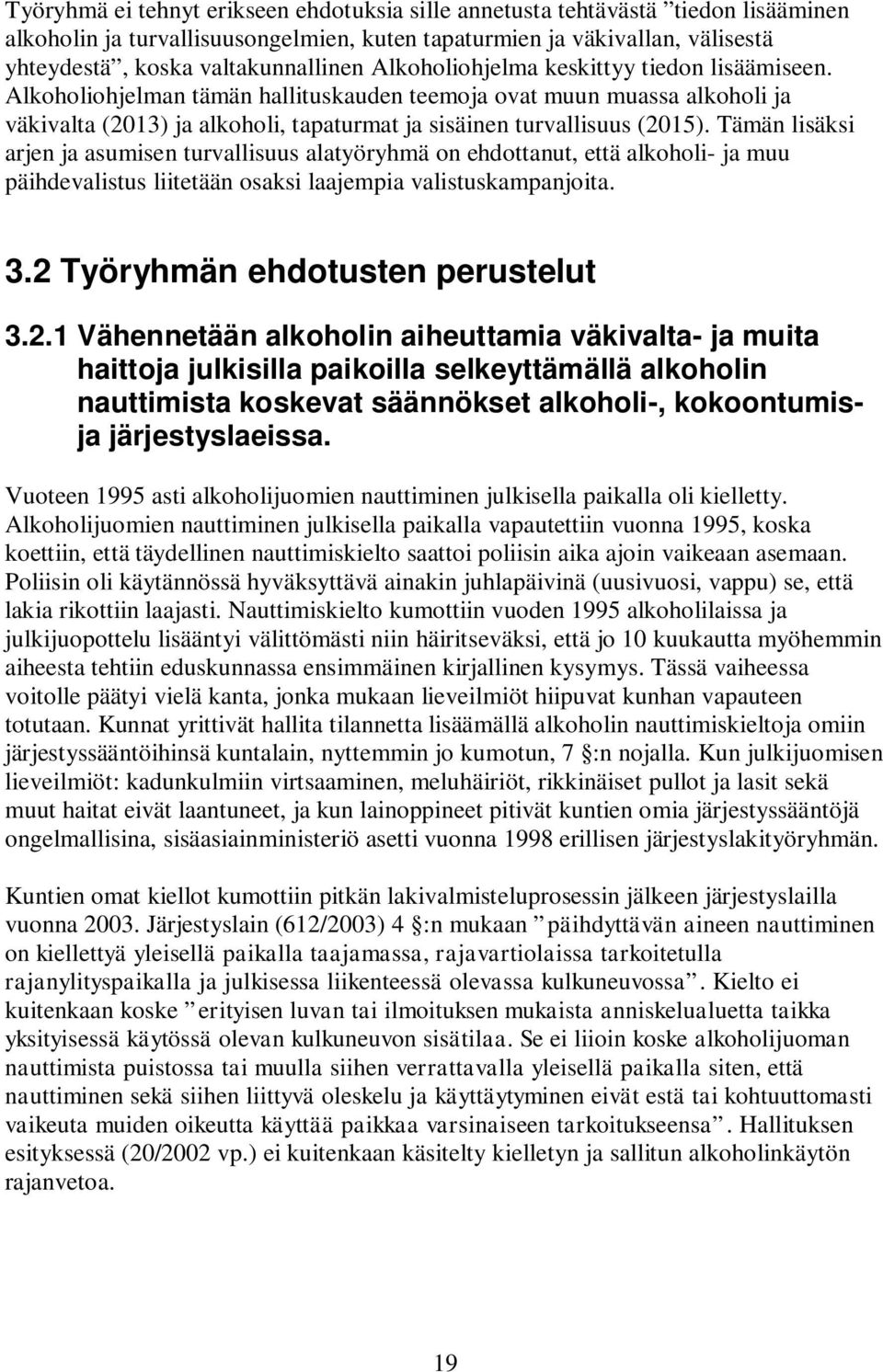 Työryhmä ei tehnyt erikseen ehdotuksia sille annetusta tehtävästä ”tiedon lisääminen alkoholin ja turvallisuusongelmien, kuten tapaturmien ja väkivallan, välisestä yhteydestä”, koska valtakunnallinen Alkoholiohjelma keskittyy tiedon lisäämiseen. Alkoholiohjelman tämän hallituskauden teemoja ovat muun muassa alkoholi ja väkivalta (2013) ja alkoholi, tapaturmat ja sisäinen turvallisuus (2015). Tämän lisäksi arjen ja asumisen turvallisuus alatyöryhmä on ehdottanut, että alkoholi- ja muu päihdevalistus liitetään osaksi laajempia valistuskampanjoita.

3.2 Työryhmän ehdotusten perustelut

3.2.1 Vähennetään alkoholin aiheuttamia väkivalta- ja muita haittoja julkisilla paikoilla selkeyttämällä alkoholin nauttimista koskevat säännökset alkoholi-, kokoontumis- ja järjestyslaeissa.

Vuoteen 1995 asti alkoholijuomien nauttiminen julkisella paikalla oli kielletty. Alkoholijuomien nauttiminen julkisella paikalla vapautettiin vuonna 1995, koska koettiin, että täydellinen nauttimiskielto saattoi poliisin aika ajoin vaikeaan asemaan. Poliisin oli käytännössä hyväksyttävä ainakin juhlapäivinä (uusivuosi, vappu) se, että lakia rikottiin laajasti. Nauttimiskielto kumottiin vuoden 1995 alkoholilaissa ja julkijuopottelu lisääntyi välittömästi niin häiritseväksi, että jo 10 kuukautta myöhemmin aiheesta tehtiin eduskunnassa ensimmäinen kirjallinen kysymys. Tässä vaiheessa voitolle päätyi vielä kanta, jonka mukaan lieveilmiöt hiipuvat kunhan vapauteen totutaan. Kunnat yrittivät hallita tilannetta lisäämällä alkoholin nauttimiskieltoja omiin järjestyssääntöihinsä kuntalain, nyttemmin jo kumotun, 7 §:n nojalla. Kun julkijuomisen lieveilmiöt: kadunkulmiin virtsaaminen, meluhäiriöt, rikkinäiset pullot ja lasit sekä muut haitat eivät laantuneet, ja kun lainoppineet pitivät kuntien omia järjestyssääntöjä ongelmallisina, sisäasiainministeriö asetti vuonna 1998 erillisen järjestyslakityöryhmän.

Kuntien omat kiellot kumottiin pitkän lakivalmisteluprosessin jälkeen järjestyslailla vuonna 2003. Järjestyslain (612/2003) 4 §:n mukaan ”päihdyttävän aineen nauttiminen on kiellettyä yleisellä paikalla taajamassa, rajavartiolaissa tarkoitetulla rajanylityspaikalla ja julkisessa liikenteessä olevassa kulkuneuvossa”. Kielto ei kuitenkaan koske ”erityisen luvan tai ilmoituksen mukaista anniskelualuetta taikka yksityisessä käytössä olevan kulkuneuvon sisätilaa. Se ei liioin koske alkoholijuoman nauttimista puistossa tai muulla siihen verrattavalla yleisellä paikalla siten, että nauttiminen sekä siihen liittyvä oleskelu ja käyttäytyminen eivät estä tai kohtuuttomasti vaikeuta muiden oikeutta käyttää paikkaa varsinaiseen tarkoitukseensa”. Hallituksen esityksessä (20/2002 vp.) ei kuitenkaan käsitelty kielletyn ja sallitun alkoholinkäytön rajanvetoa.

19